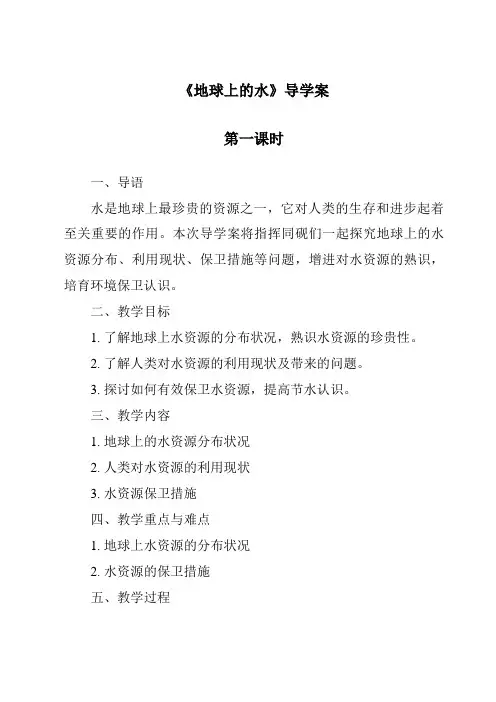 《地球上的水》导学案

第一课时

一、导语

水是地球上最珍贵的资源之一，它对人类的生存和进步起着至关重要的作用。本次导学案将指挥同砚们一起探究地球上的水资源分布、利用现状、保卫措施等问题，增进对水资源的熟识，培育环境保卫认识。

二、教学目标

1. 了解地球上水资源的分布状况，熟识水资源的珍贵性。

2. 了解人类对水资源的利用现状及带来的问题。

3. 探讨如何有效保卫水资源，提高节水认识。

三、教学内容

1. 地球上的水资源分布状况

2. 人类对水资源的利用现状

3. 水资源保卫措施

四、教学重点与难点

1. 地球上水资源的分布状况

2. 水资源的保卫措施

五、教学过程